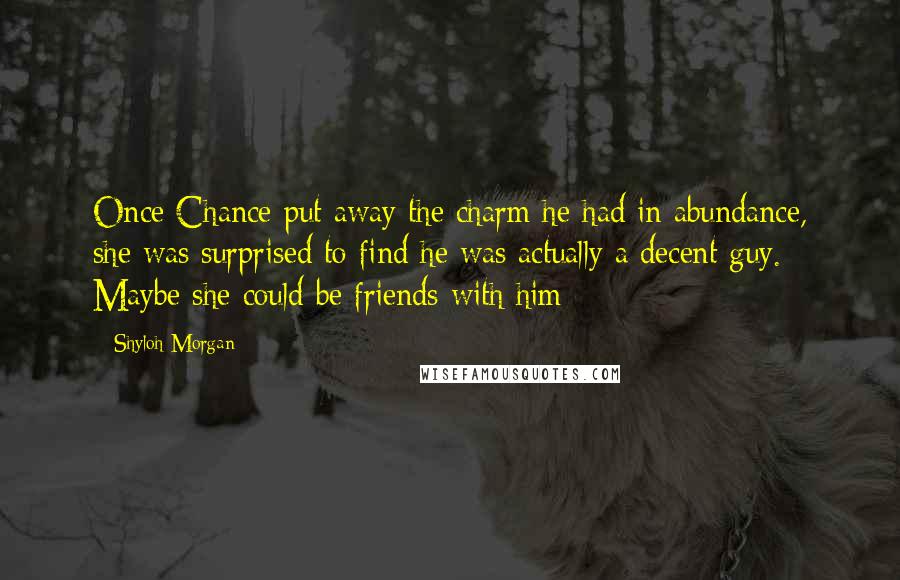 Once Chance put away the charm he had in abundance, she was surprised to find he was actually a decent guy. Maybe she could be friends with him

Shyloh Morgan

WISEFAMOUSQUOTES.COM